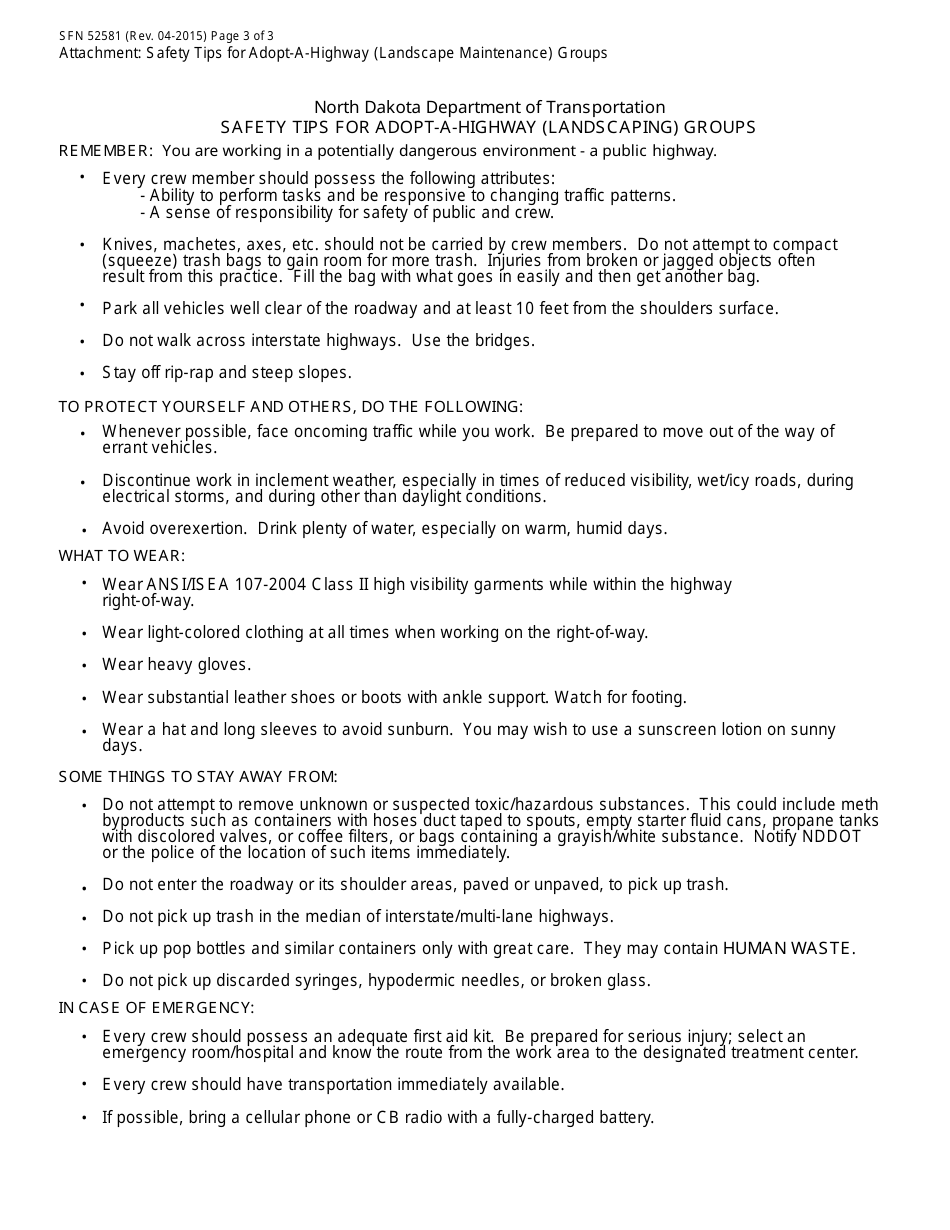 SFN 52581 (Rev. 04-2015) Page 3 of 3
Attachment: Safety Tips for Adopt-A-Highway (Landscape Maintenance) Groups

North Dakota Department of Transportation
SAFETY TIPS FOR ADOPT-A-HIGHWAY (LANDSCAPING) GROUPS

REMEMBER: You are working in a potentially dangerous environment - a public highway.

• Every crew member should possess the following attributes:
- Ability to perform tasks and be responsive to changing traffic patterns.
- A sense of responsibility for safety of public and crew.

• Knives, machetes, axes, etc. should not be carried by crew members. Do not attempt to compact (squeeze) trash bags to gain room for more trash. Injuries from broken or jagged objects often result from this practice. Fill the bag with what goes in easily and then get another bag.

• Park all vehicles well clear of the roadway and at least 10 feet from the shoulders surface.

• Do not walk across interstate highways. Use the bridges.

• Stay off rip-rap and steep slopes.

TO PROTECT YOURSELF AND OTHERS, DO THE FOLLOWING:

• Whenever possible, face oncoming traffic while you work. Be prepared to move out of the way of errant vehicles.

• Discontinue work in inclement weather, especially in times of reduced visibility, wet/icy roads, during electrical storms, and during other than daylight conditions.

• Avoid overexertion. Drink plenty of water, especially on warm, humid days.

WHAT TO WEAR:

• Wear ANSI/ISEA 107-2004 Class II high visibility garments while within the highway right-of-way.

• Wear light-colored clothing at all times when working on the right-of-way.

• Wear heavy gloves.

• Wear substantial leather shoes or boots with ankle support. Watch for footing.

• Wear a hat and long sleeves to avoid sunburn. You may wish to use a sunscreen lotion on sunny days.

SOME THINGS TO STAY AWAY FROM:

• Do not attempt to remove unknown or suspected toxic/hazardous substances. This could include meth byproducts such as containers with hoses duct taped to spouts, empty starter fluid cans, propane tanks with discolored valves, or coffee filters, or bags containing a grayish/white substance. Notify NDDOT or the police of the location of such items immediately.

• Do not enter the roadway or its shoulder areas, paved or unpaved, to pick up trash.

• Do not pick up trash in the median of interstate/multi-lane highways.

• Pick up pop bottles and similar containers only with great care. They may contain HUMAN WASTE.

• Do not pick up discarded syringes, hypodermic needles, or broken glass.

IN CASE OF EMERGENCY:

• Every crew should possess an adequate first aid kit. Be prepared for serious injury; select an emergency room/hospital and know the route from the work area to the designated treatment center.

• Every crew should have transportation immediately available.

• If possible, bring a cellular phone or CB radio with a fully-charged battery.